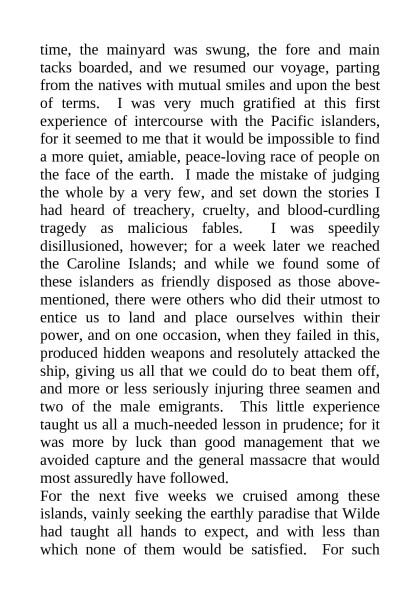 time, the mainyard was swung, the fore and main tacks boarded, and we resumed our voyage, parting from the natives with mutual smiles and upon the best of terms. I was very much gratified at this first experience of intercourse with the Pacific islanders, for it seemed to me that it would be impossible to find a more quiet, amiable, peace-loving race of people on the face of the earth. I made the mistake of judging the whole by a very few, and set down the stories I had heard of treachery, cruelty, and blood-curdling tragedy as malicious fables. I was speedily disillusioned, however; for a week later we reached the Caroline Islands; and while we found some of these islanders as friendly disposed as those above-mentioned, there were others who did their utmost to entice us to land and place ourselves within their power, and on one occasion, when they failed in this, produced hidden weapons and resolutely attacked the ship, giving us all that we could do to beat them off, and more or less seriously injuring three seamen and two of the male emigrants. This little experience taught us all a much-needed lesson in prudence; for it was more by luck than good management that we avoided capture and the general massacre that would most assuredly have followed.
For the next five weeks we cruised among these islands, vainly seeking the earthly paradise that Wilde had taught all hands to expect, and with less than which none of them would be satisfied. For such